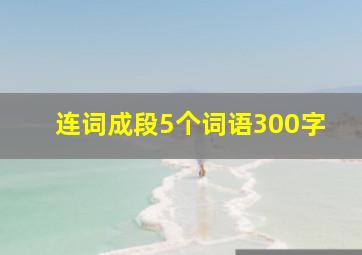 连词成段5个词语300字